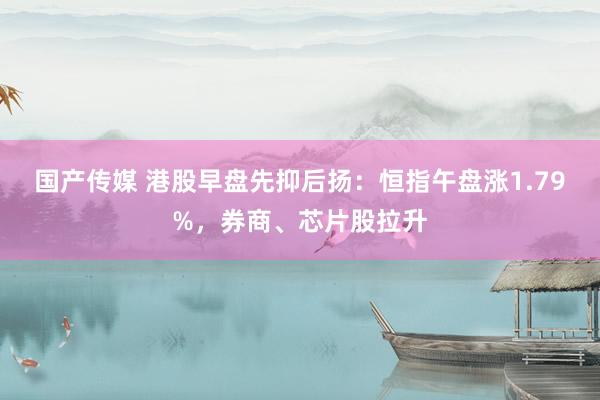 国产传媒 港股早盘先抑后扬：恒指午盘涨1.79%，券商、芯片股拉升